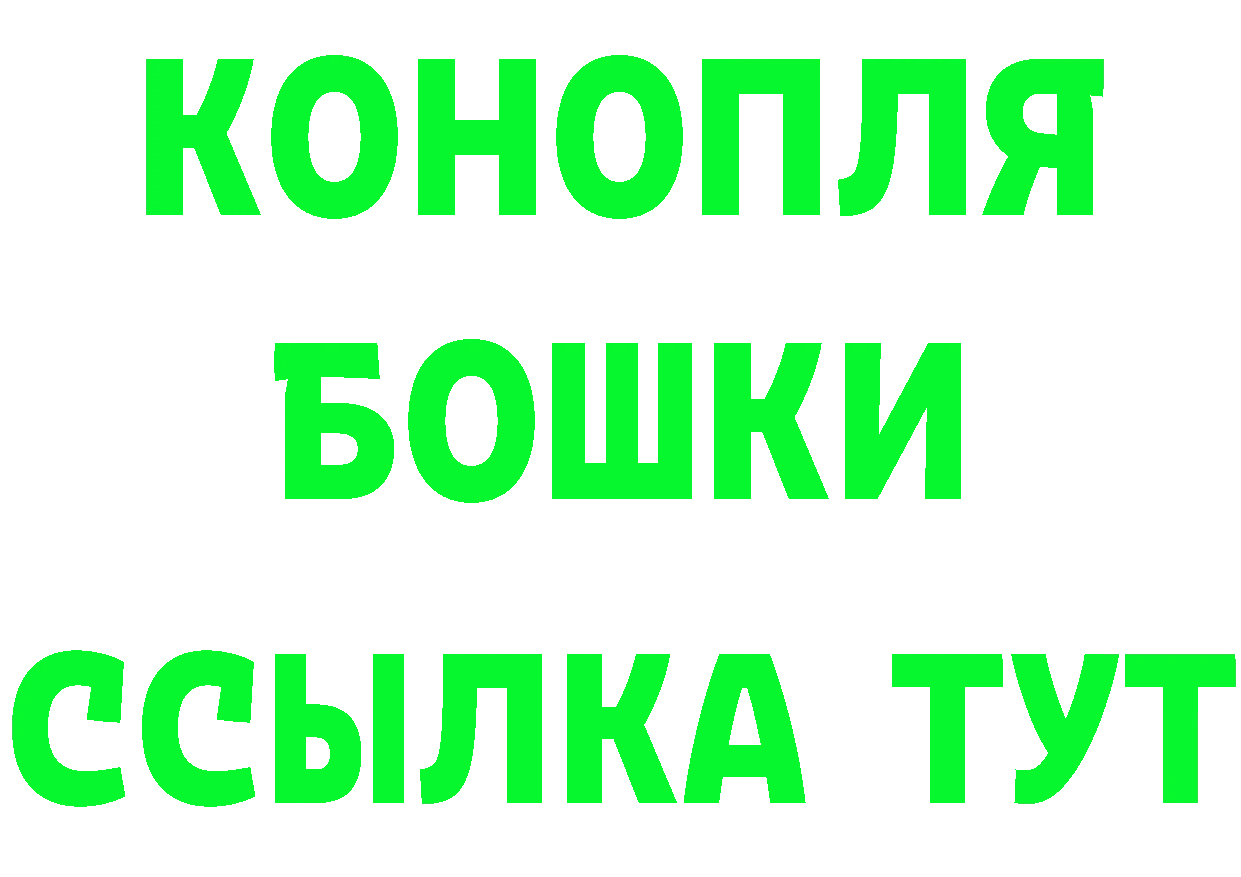 КОНОПЛЯ
БОШКИ
ССЫЛКА ТУТ